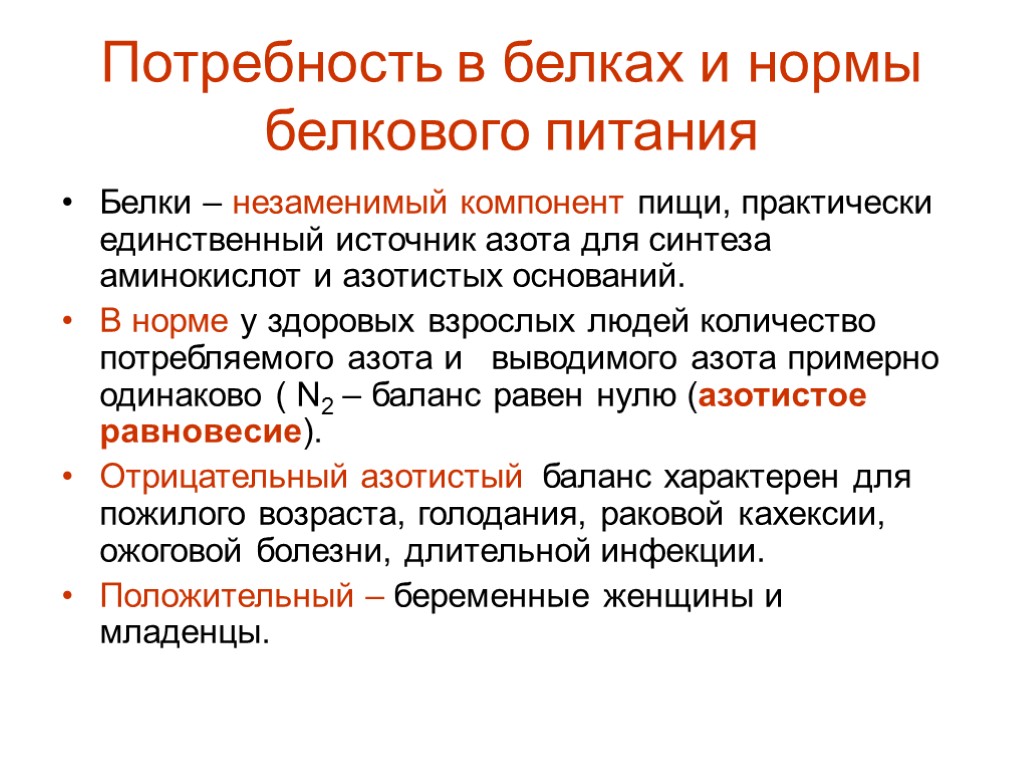 Потребность в белках и нормы белкового питания

• Белки – незаменимый компонент пищи, практически единственный источник азота для синтеза аминокислот и азотистых оснований.

• В норме у здоровых взрослых людей количество потребляемого азота и выводимого азота примерно одинаково ( $N_2$ – баланс равен нулю (азотистое равновесие).

• Отрицательный азотистый баланс характерен для пожилого возраста, голодания, раковой кахексии, ожоговой болезни, длительной инфекции.

• Положительный – беременные женщины и младенцы.